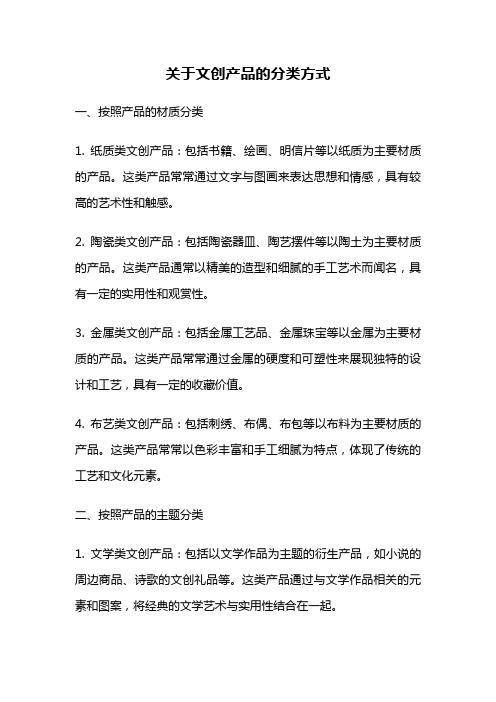 关于文创产品的分类方式

一、按照产品的材质分类

1. 纸质类文创产品：包括书籍、绘画、明信片等以纸质为主要材质的产品。这类产品常常通过文字与图画来表达思想和情感，具有较高的艺术性和触感。

2. 陶瓷类文创产品：包括陶瓷器皿、陶艺摆件等以陶土为主要材质的产品。这类产品通常以精美的造型和细腻的手工艺术而闻名，具有一定的实用性和观赏性。

3. 金属类文创产品：包括金属工艺品、金属珠宝等以金属为主要材质的产品。这类产品常常通过金属的硬度和可塑性来展现独特的设计和工艺，具有一定的收藏价值。

4. 布艺类文创产品：包括刺绣、布偶、布包等以布料为主要材质的产品。这类产品常常以色彩丰富和手工细腻为特点，体现了传统的工艺和文化元素。

二、按照产品的主题分类

1. 文学类文创产品：包括以文学作品为主题的衍生产品，如小说的周边商品、诗歌的文创礼品等。这类产品通过与文学作品相关的元素和图案，将经典的文学艺术与实用性结合在一起。